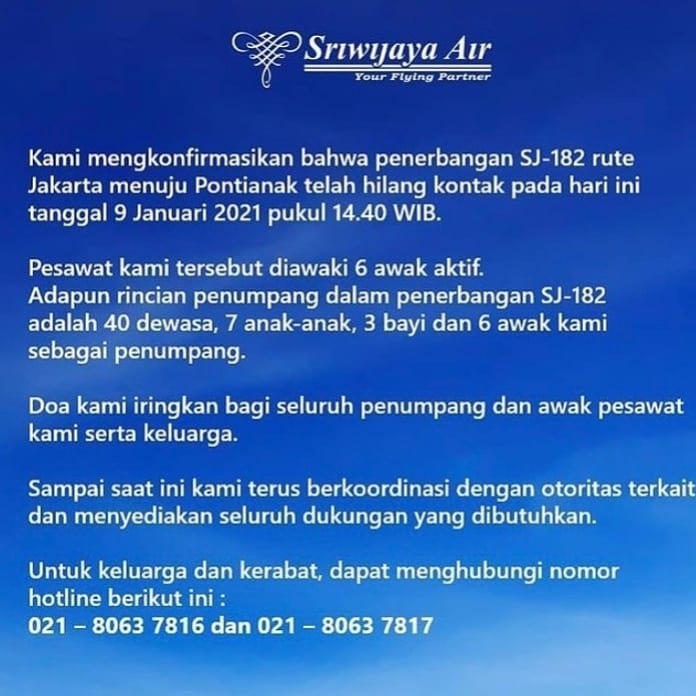 Sriwijaya Air
Your Flying Partner

Kami mengkonfirmasikan bahwa penerbangan SJ-182 rute Jakarta menuju Pontianak telah hilang kontak pada hari ini tanggal 9 Januari 2021 pukul 14.40 WIB.

Pesawat kami tersebut diawaki 6 awak aktif.
Adapun rincian penumpang dalam penerbangan SJ-182 adalah 40 dewasa, 7 anak-anak, 3 bayi dan 6 awak kami sebagai penumpang.

Doa kami iringkan bagi seluruh penumpang dan awak pesawat kami serta keluarga.

Sampai saat ini kami terus berkoordinasi dengan otoritas terkait dan menyediakan seluruh dukungan yang dibutuhkan.

Untuk keluarga dan kerabat, dapat menghubungi nomor hotline berikut ini :
021 – 8063 7816 dan 021 – 8063 7817